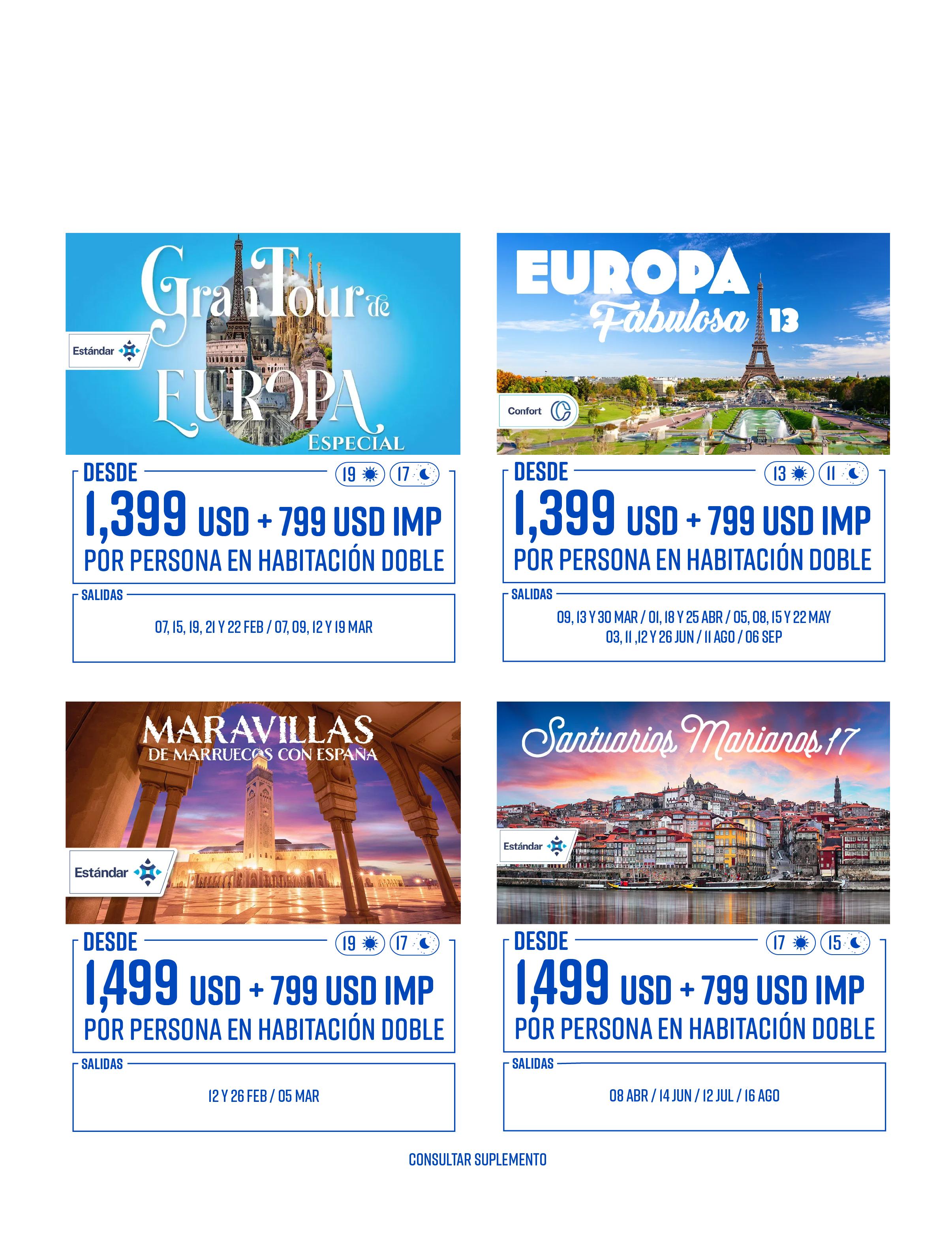 Gran Tour de EUROPA ESPECIAL

Estándar

DESDE 19 17

1,399 USD + 799 USD IMP

POR PERSONA EN HABITACIÓN DOBLE

SALIDAS

07, 15, 19, 21 Y 22 FEB / 07, 09, 12 Y 19 MAR

EUROPA Fabulosa 13

Confort

DESDE 13 11

1,399 USD + 799 USD IMP

POR PERSONA EN HABITACIÓN DOBLE

SALIDAS

09, 13 Y 30 MAR / 01, 18 Y 25 ABR / 05, 08, 15 Y 22 MAY
03, 11 ,12 Y 26 JUN / 11 AGO / 06 SEP

MARAVILLAS DE MARRUECOS CON ESPAÑA

Estándar

DESDE 19 17

1,499 USD + 799 USD IMP

POR PERSONA EN HABITACIÓN DOBLE

SALIDAS

12 Y 26 FEB / 05 MAR

Santuarios Marianos 17

Estándar

DESDE 17 15

1,499 USD + 799 USD IMP

POR PERSONA EN HABITACIÓN DOBLE

SALIDAS

08 ABR / 14 JUN / 12 JUL / 16 AGO

CONSULTAR SUPLEMENTO